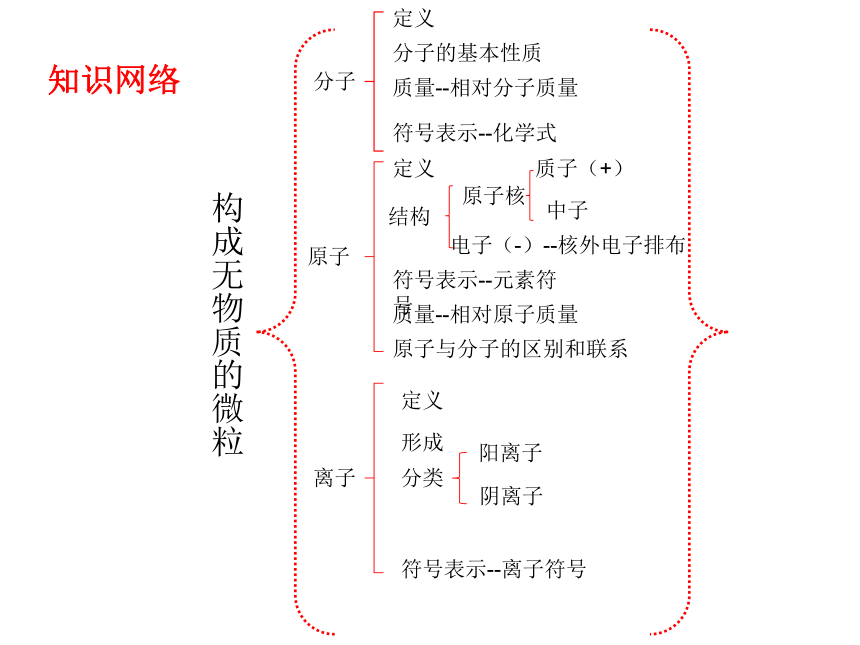 知识网络

构成无物质的微粒

分子
定义
分子的基本性质
质量--相对分子质量
符号表示--化学式

原子
定义
结构
原子核
质子（+）
中子
电子（-）--核外电子排布
符号表示--元素符号
质量--相对原子质量
原子与分子的区别和联系

离子
定义
形成
分类
阳离子
阴离子
符号表示--离子符号